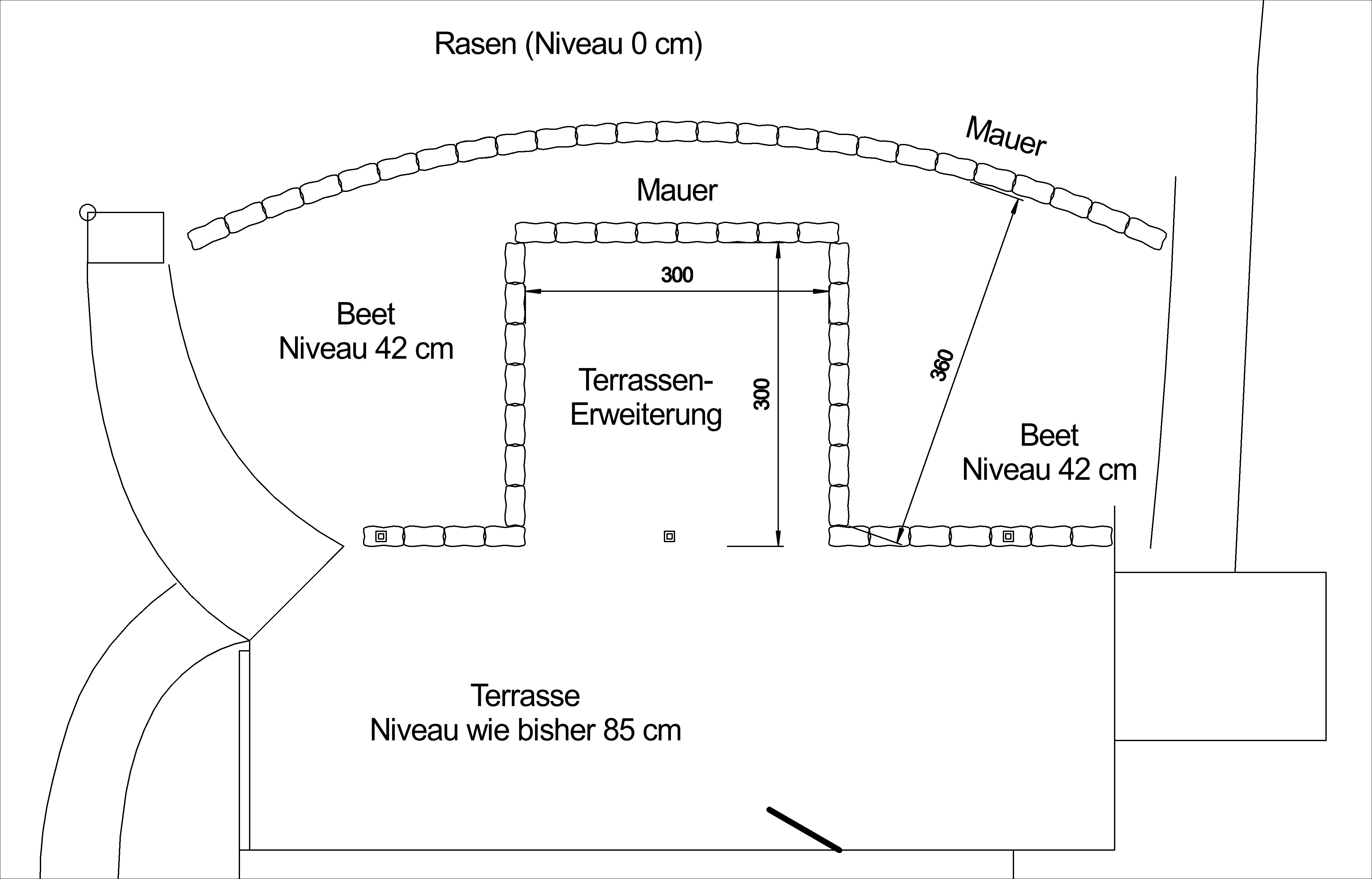 Rasen (Niveau 0 cm)

Mauer

Mauer

300

Beet
Niveau 42 cm

Terrassen-Erweiterung

300

360

Beet
Niveau 42 cm

Terrasse
Niveau wie bisher 85 cm